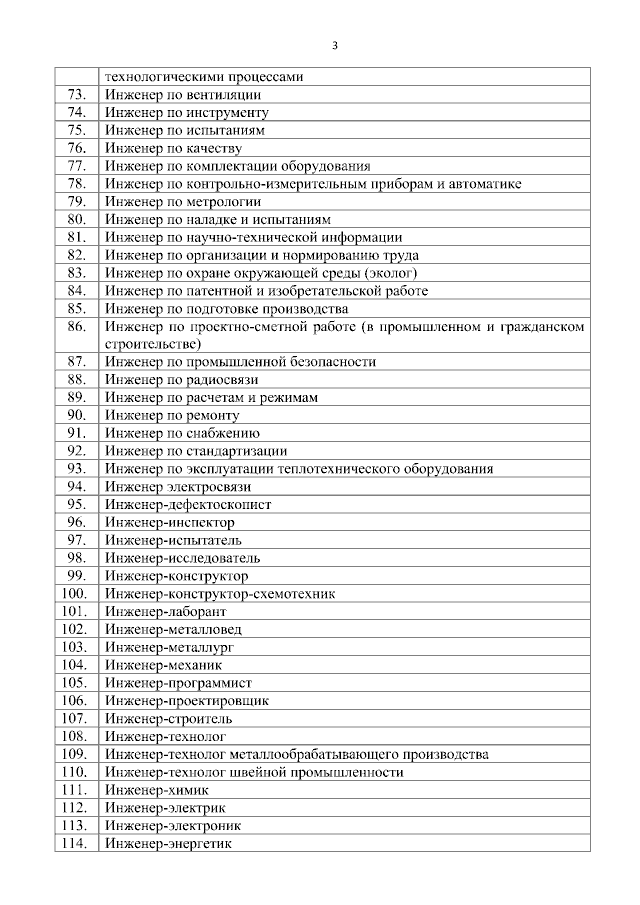 3

| | |
|---|---|
| | технологическими процессами |
| 73. | Инженер по вентиляции |
| 74. | Инженер по инструменту |
| 75. | Инженер по испытаниям |
| 76. | Инженер по качеству |
| 77. | Инженер по комплектации оборудования |
| 78. | Инженер по контрольно-измерительным приборам и автоматике |
| 79. | Инженер по метрологии |
| 80. | Инженер по наладке и испытаниям |
| 81. | Инженер по научно-технической информации |
| 82. | Инженер по организации и нормированию труда |
| 83. | Инженер по охране окружающей среды (эколог) |
| 84. | Инженер по патентной и изобретательской работе |
| 85. | Инженер по подготовке производства |
| 86. | Инженер по проектно-сметной работе (в промышленном и гражданском строительстве) |
| 87. | Инженер по промышленной безопасности |
| 88. | Инженер по радиосвязи |
| 89. | Инженер по расчетам и режимам |
| 90. | Инженер по ремонту |
| 91. | Инженер по снабжению |
| 92. | Инженер по стандартизации |
| 93. | Инженер по эксплуатации теплотехнического оборудования |
| 94. | Инженер электросвязи |
| 95. | Инженер-дефектоскопист |
| 96. | Инженер-инспектор |
| 97. | Инженер-испытатель |
| 98. | Инженер-исследователь |
| 99. | Инженер-конструктор |
| 100. | Инженер-конструктор-схемотехник |
| 101. | Инженер-лаборант |
| 102. | Инженер-металловед |
| 103. | Инженер-металлург |
| 104. | Инженер-механик |
| 105. | Инженер-программист |
| 106. | Инженер-проектировщик |
| 107. | Инженер-строитель |
| 108. | Инженер-технолог |
| 109. | Инженер-технолог металлообрабатывающего производства |
| 110. | Инженер-технолог швейной промышленности |
| 111. | Инженер-химик |
| 112. | Инженер-электрик |
| 113. | Инженер-электроник |
| 114. | Инженер-энергетик |